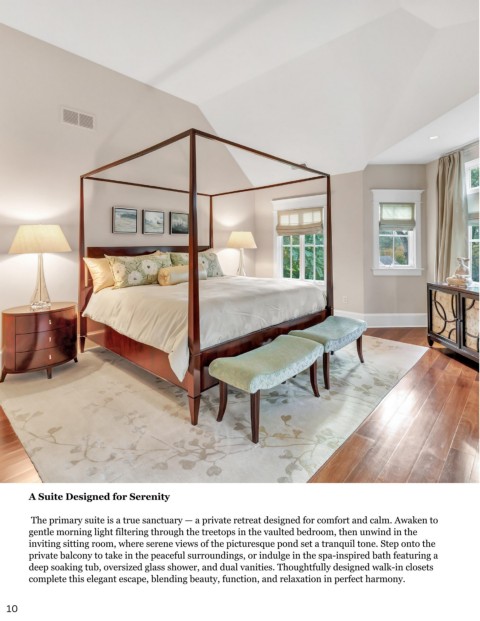 A Suite Designed for Serenity

The primary suite is a true sanctuary — a private retreat designed for comfort and calm. Awaken to gentle morning light filtering through the treetops in the vaulted bedroom, then unwind in the inviting sitting room, where serene views of the picturesque pond set a tranquil tone. Step onto the private balcony to take in the peaceful surroundings, or indulge in the spa-inspired bath featuring a deep soaking tub, oversized glass shower, and dual vanities. Thoughtfully designed walk-in closets complete this elegant escape, blending beauty, function, and relaxation in perfect harmony.

10